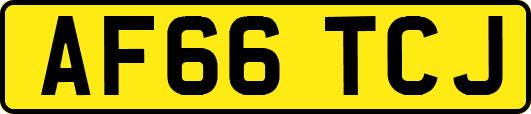 AF66 TCJ